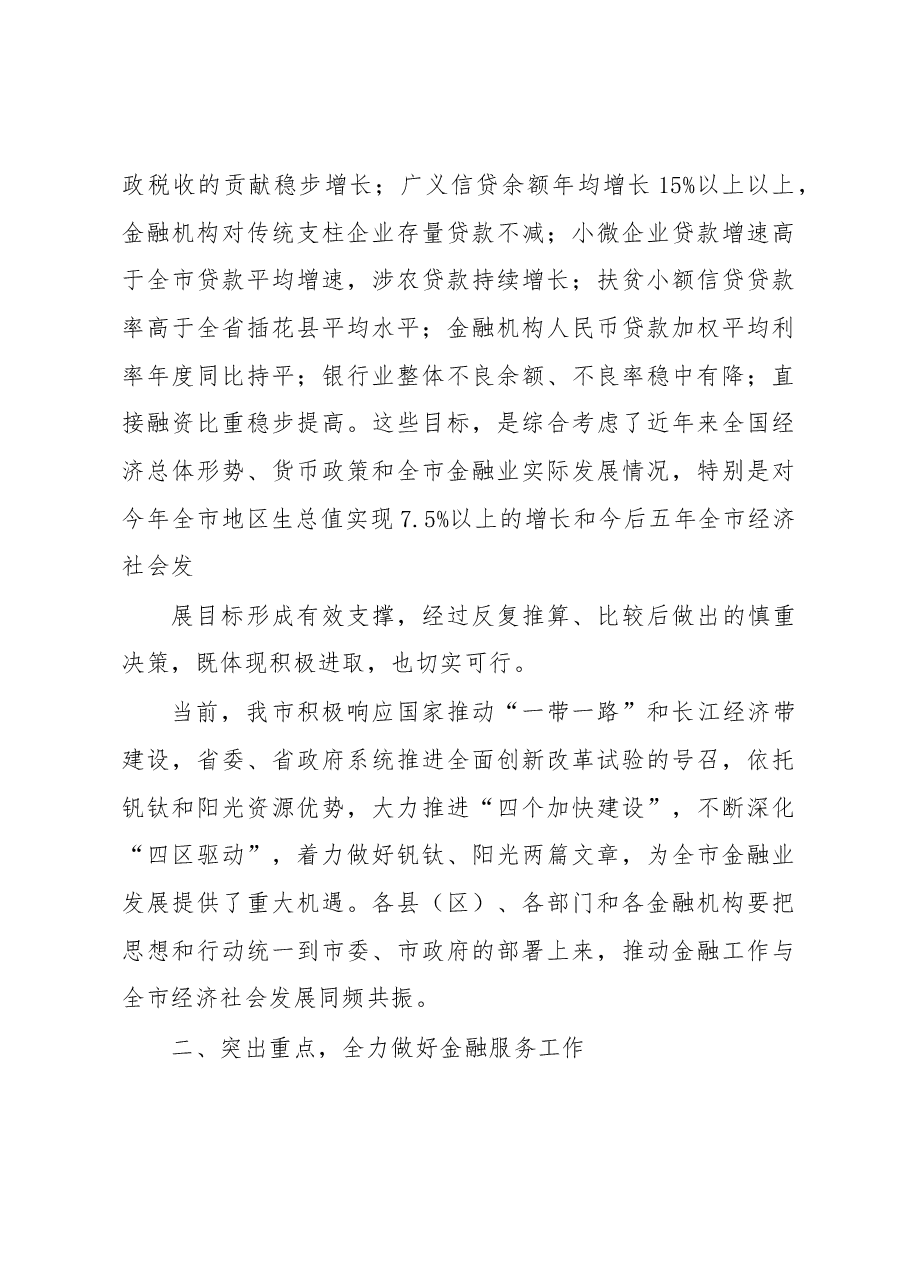 政税收的贡献稳步增长；广义信贷余额年均增长15%以上以上，金融机构对传统支柱企业存量贷款不减；小微企业贷款增速高于全市贷款平均增速，涉农贷款持续增长；扶贫小额信贷贷款率高于全省插花县平均水平；金融机构人民币贷款加权平均利率年度同比持平；银行业整体不良余额、不良率稳中有降；直接融资比重稳步提高。这些目标，是综合考虑了近年来全国经济总体形势、货币政策和全市金融业实际发展情况，特别是对今年全市地区生总值实现7.5%以上的增长和今后五年全市经济社会发

展目标形成有效支撑，经过反复推算、比较后做出的慎重决策，既体现积极进取，也切实可行。

当前，我市积极响应国家推动“一带一路”和长江经济带建设，省委、省政府系统推进全面创新改革试验的号召，依托钒钛和阳光资源优势，大力推进“四个加快建设”，不断深化“四区驱动”，着力做好钒钛、阳光两篇文章，为全市金融业发展提供了重大机遇。各县（区）、各部门和各金融机构要把思想和行动统一到市委、市政府的部署上来，推动金融工作与全市经济社会发展同频共振。

二、突出重点，全力做好金融服务工作